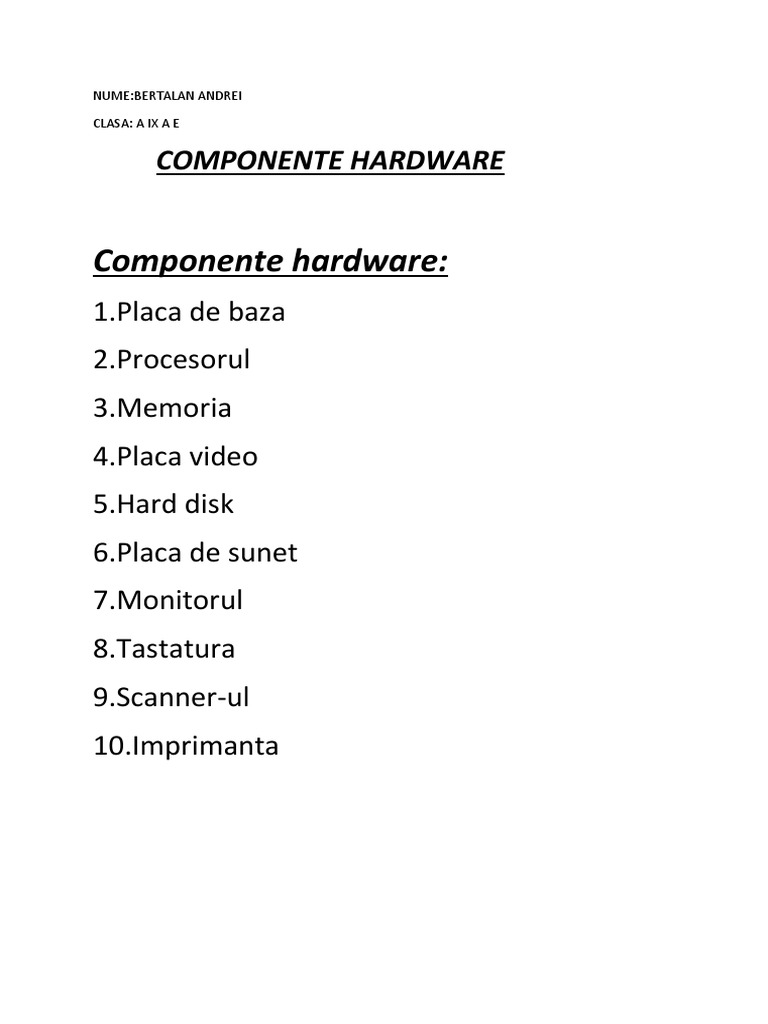 NUME:BERTALAN ANDREI

CLASA: A IX A E

COMPONENTE HARDWARE

Componente hardware:

1.Placa de baza

2.Procesorul

3.Memoria

4.Placa video

5.Hard disk

6.Placa de sunet

7.Monitorul

8.Tastatura

9.Scanner-ul

10.Imprimanta